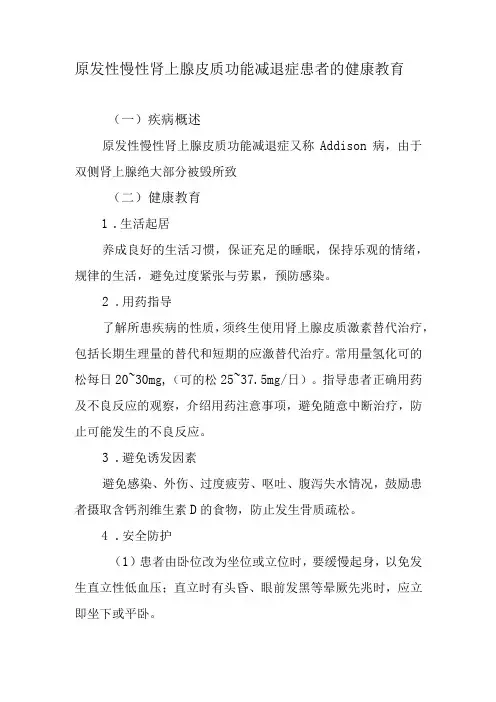 原发性慢性肾上腺皮质功能减退症患者的健康教育

（一）疾病概述

原发性慢性肾上腺皮质功能减退症又称 Addison 病，由于双侧肾上腺绝大部分被毁所致

（二）健康教育

1．生活起居

养成良好的生活习惯，保证充足的睡眠，保持乐观的情绪，规律的生活，避免过度紧张与劳累，预防感染。

2．用药指导

了解所患疾病的性质，须终生使用肾上腺皮质激素替代治疗，包括长期生理量的替代和短期的应激替代治疗。常用量氢化可的松每日 20~30mg,（可的松 25~37.5mg/日）。指导患者正确用药及不良反应的观察，介绍用药注意事项，避免随意中断治疗，防止可能发生的不良反应。

3．避免诱发因素

避免感染、外伤、过度疲劳、呕吐、腹泻失水情况，鼓励患者摄取含钙剂维生素 D 的食物，防止发生骨质疏松。

4．安全防护

（1）患者由卧位改为坐位或立位时，要缓慢起身，以免发生直立性低血压；直立时有头昏、眼前发黑等晕厥先兆时，应立即坐下或平卧。